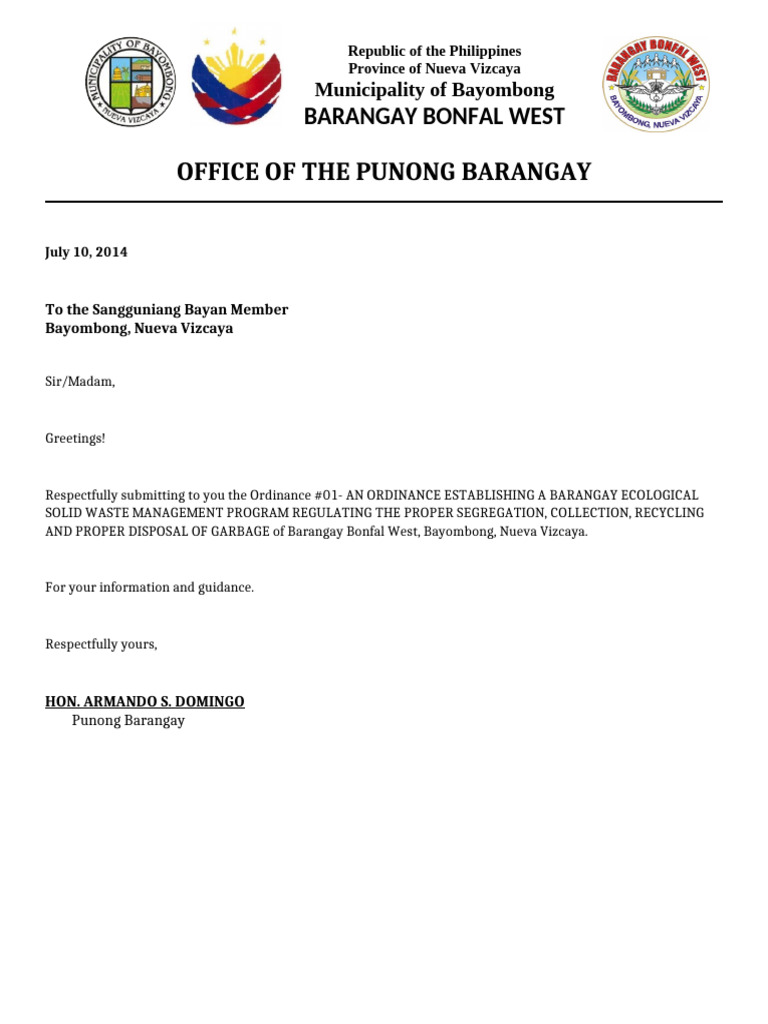 MUNICIPALITY OF BAYOMBONG
NUEVA VIZCAYA

Republic of the Philippines
Province of Nueva Vizcaya
Municipality of Bayombong
BARANGAY BONFAL WEST

BARANGAY BONFAL WEST
BAYOMBONG, NUEVA VIZCAYA

OFFICE OF THE PUNONG BARANGAY

July 10, 2014

To the Sangguniang Bayan Member
Bayombong, Nueva Vizcaya

Sir/Madam,

Greetings!

Respectfully submitting to you the Ordinance #01- AN ORDINANCE ESTABLISHING A BARANGAY ECOLOGICAL SOLID WASTE MANAGEMENT PROGRAM REGULATING THE PROPER SEGREGATION, COLLECTION, RECYCLING AND PROPER DISPOSAL OF GARBAGE of Barangay Bonfal West, Bayombong, Nueva Vizcaya.

For your information and guidance.

Respectfully yours,

HON. ARMANDO S. DOMINGO
Punong Barangay